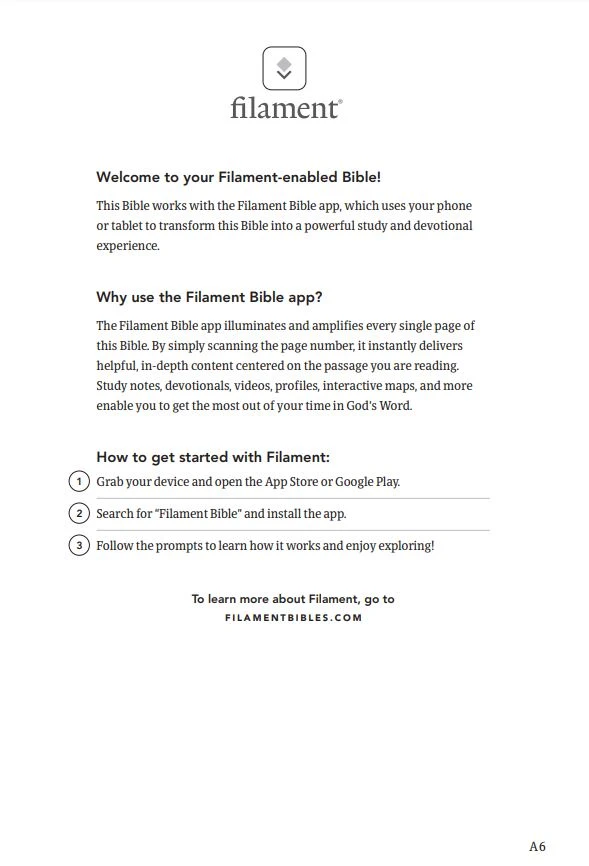 filament®

Welcome to your Filament-enabled Bible!

This Bible works with the Filament Bible app, which uses your phone or tablet to transform this Bible into a powerful study and devotional experience.

Why use the Filament Bible app?

The Filament Bible app illuminates and amplifies every single page of this Bible. By simply scanning the page number, it instantly delivers helpful, in-depth content centered on the passage you are reading. Study notes, devotionals, videos, profiles, interactive maps, and more enable you to get the most out of your time in God's Word.

How to get started with Filament:

1 Grab your device and open the App Store or Google Play.

2 Search for "Filament Bible" and install the app.

3 Follow the prompts to learn how it works and enjoy exploring!

To learn more about Filament, go to
FILAMENTBIBLES.COM

A6